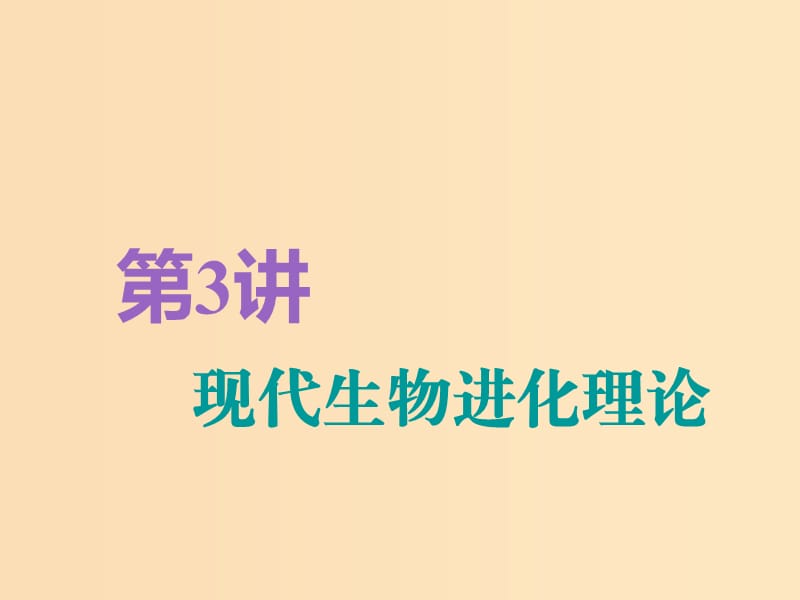 第3讲

现代生物进化理论